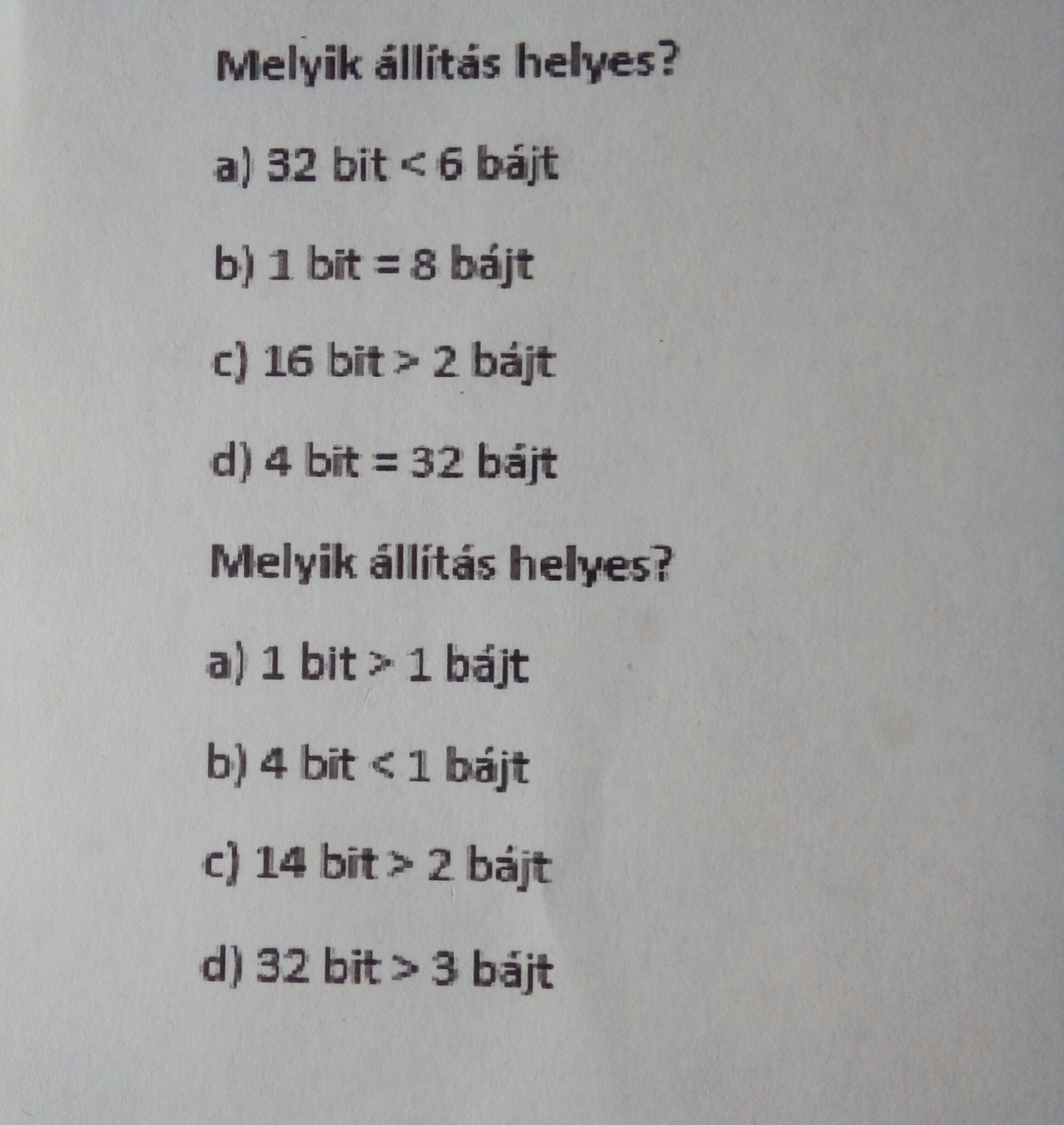 Melyik állítás helyes?

a) 32 bit < 6 bájt

b) 1 bit = 8 bájt

c) 16 bit > 2 bájt

d) 4 bit = 32 bájt

Melyik állítás helyes?

a) 1 bit > 1 bájt

b) 4 bit < 1 bájt

c) 14 bit > 2 bájt

d) 32 bit > 3 bájt